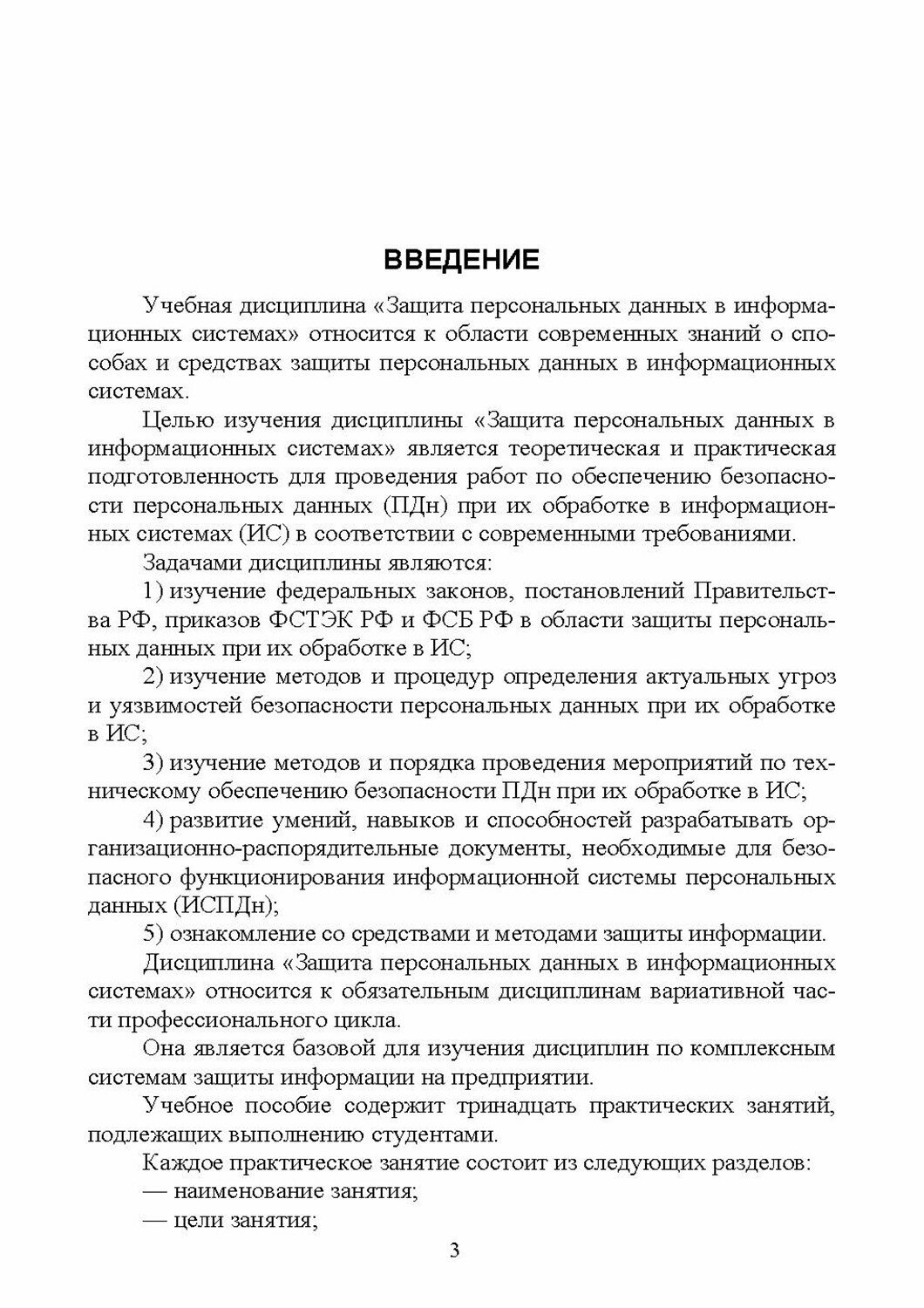 ВВЕДЕНИЕ

Учебная дисциплина «Защита персональных данных в информационных системах» относится к области современных знаний о способах и средствах защиты персональных данных в информационных системах.

Целью изучения дисциплины «Защита персональных данных в информационных системах» является теоретическая и практическая подготовленность для проведения работ по обеспечению безопасности персональных данных (ПДн) при их обработке в информационных системах (ИС) в соответствии с современными требованиями.

Задачами дисциплины являются:

1) изучение федеральных законов, постановлений Правительства РФ, приказов ФСТЭК РФ и ФСБ РФ в области защиты персональных данных при их обработке в ИС;

2) изучение методов и процедур определения актуальных угроз и уязвимостей безопасности персональных данных при их обработке в ИС;

3) изучение методов и порядка проведения мероприятий по техническому обеспечению безопасности ПДн при их обработке в ИС;

4) развитие умений, навыков и способностей разрабатывать организационно-распорядительные документы, необходимые для безопасного функционирования информационной системы персональных данных (ИСПДн);

5) ознакомление со средствами и методами защиты информации.

Дисциплина «Защита персональных данных в информационных системах» относится к обязательным дисциплинам вариативной части профессионального цикла.

Она является базовой для изучения дисциплин по комплексным системам защиты информации на предприятии.

Учебное пособие содержит тринадцать практических занятий, подлежащих выполнению студентами.

Каждое практическое занятие состоит из следующих разделов:
— наименование занятия;
— цели занятия;

3